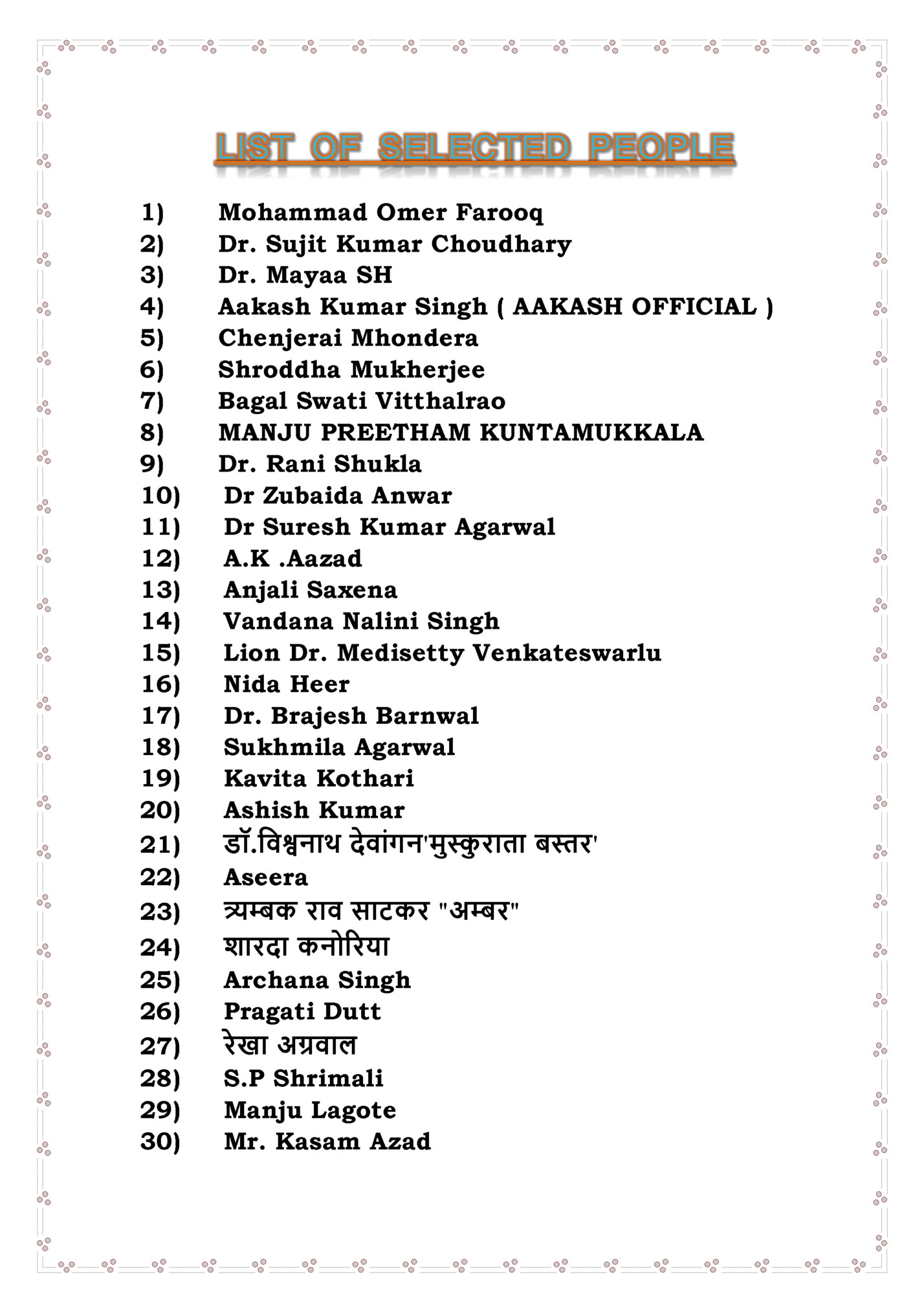 LIST OF SELECTED PEOPLE

1) Mohammad Omer Farooq
2) Dr. Sujit Kumar Choudhary
3) Dr. Mayaa SH
4) Aakash Kumar Singh ( AAKASH OFFICIAL )
5) Chenjerai Mhondera
6) Shroddha Mukherjee
7) Bagal Swati Vitthalrao
8) MANJU PREETHAM KUNTAMUKKALA
9) Dr. Rani Shukla
10) Dr Zubaida Anwar
11) Dr Suresh Kumar Agarwal
12) A.K .Aazad
13) Anjali Saxena
14) Vandana Nalini Singh
15) Lion Dr. Medisetty Venkateswarlu
16) Nida Heer
17) Dr. Brajesh Barnwal
18) Sukhmila Agarwal
19) Kavita Kothari
20) Ashish Kumar
21) डॉ.विश्वनाथ देवांगन'मुस्कुराता बस्तर'
22) Aseera
23) त्र्यम्बक राव साटकर "अम्बर"
24) शारदा कनोरिया
25) Archana Singh
26) Pragati Dutt
27) रेखा अग्रवाल
28) S.P Shrimali
29) Manju Lagote
30) Mr. Kasam Azad